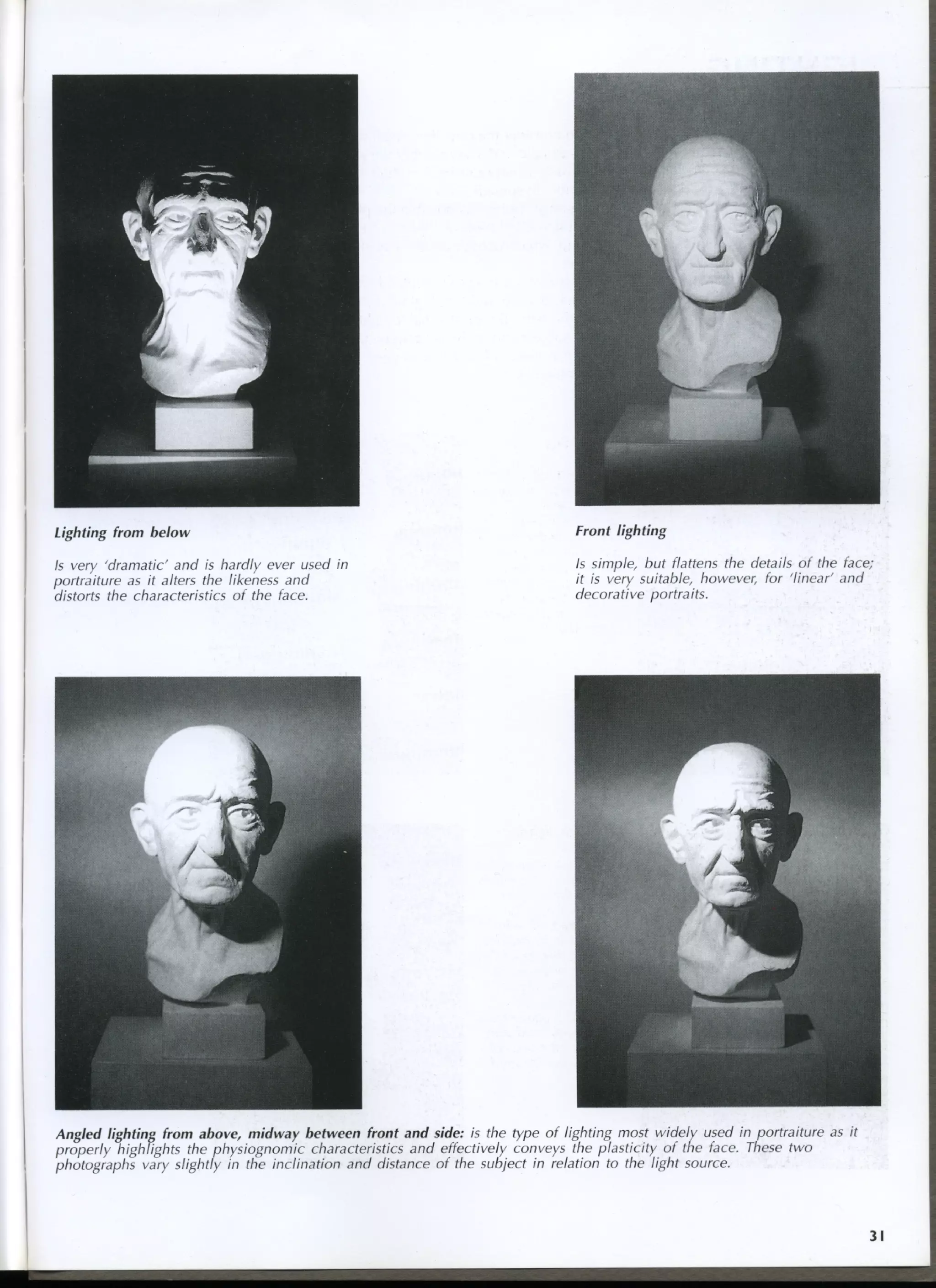 Lighting from below

Is very 'dramatic' and is hardly ever used in portraiture as it alters the likeness and distorts the characteristics of the face.

Front lighting

Is simple, but flattens the details of the face; it is very suitable, however, for 'linear' and decorative portraits.

Angled lighting from above, midway between front and side: is the type of lighting most widely used in portraiture as it properly highlights the physiognomic characteristics and effectively conveys the plasticity of the face. These two photographs vary slightly in the inclination and distance of the subject in relation to the light source.

31